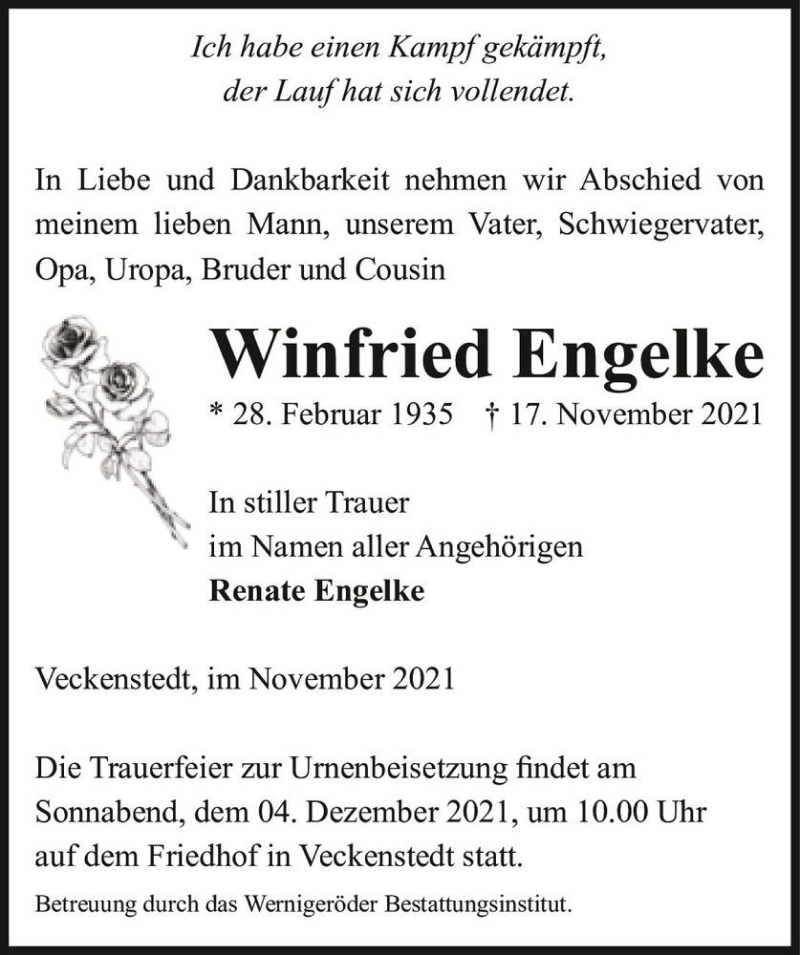 Ich habe einen Kampf gekämpft,
der Lauf hat sich vollendet.

In Liebe und Dankbarkeit nehmen wir Abschied von meinem lieben Mann, unserem Vater, Schwiegervater, Opa, Uropa, Bruder und Cousin

Winfried Engelke

* 28. Februar 1935 † 17. November 2021

In stiller Trauer
im Namen aller Angehörigen
Renate Engelke

Veckenstedt, im November 2021

Die Trauerfeier zur Urnenbeisetzung findet am Sonnabend, dem 04. Dezember 2021, um 10.00 Uhr auf dem Friedhof in Veckenstedt statt.

Betreuung durch das Wernigeröder Bestattungsinstitut.